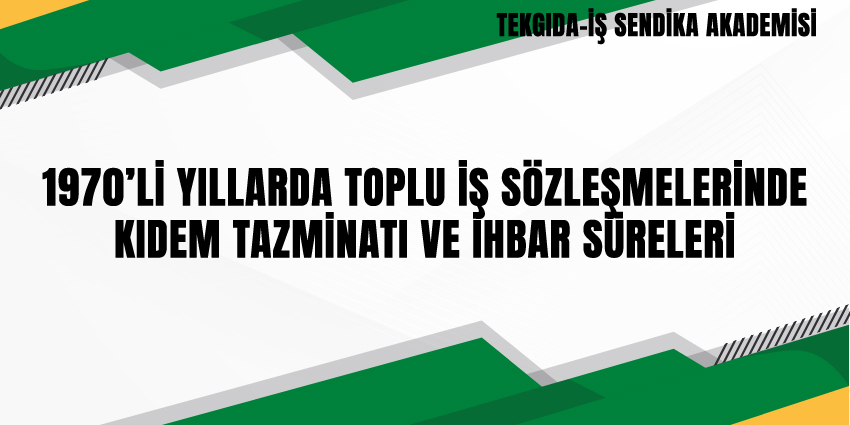 TEKGIDA-İŞ SENDİKA AKADEMİSİ

1970'Lİ YILLARDA TOPLU İŞ SÖZLEŞMELERİNDE KIDEM TAZMİNATI VE İHBAR SÜRELERİ